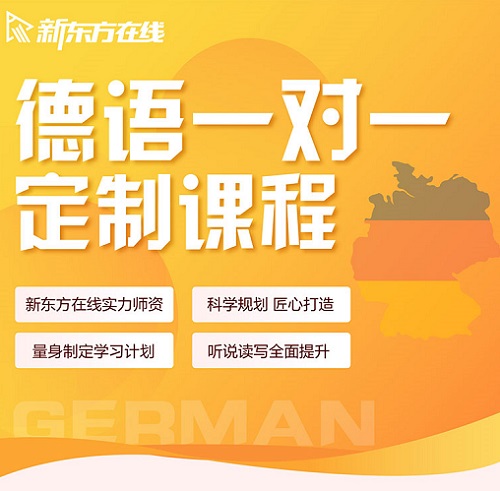 新东方在线

德语一对一
定制课程

新东方在线实力师资

科学规划 匠心打造

量身制定学习计划

听说读写全面提升

GERMAN